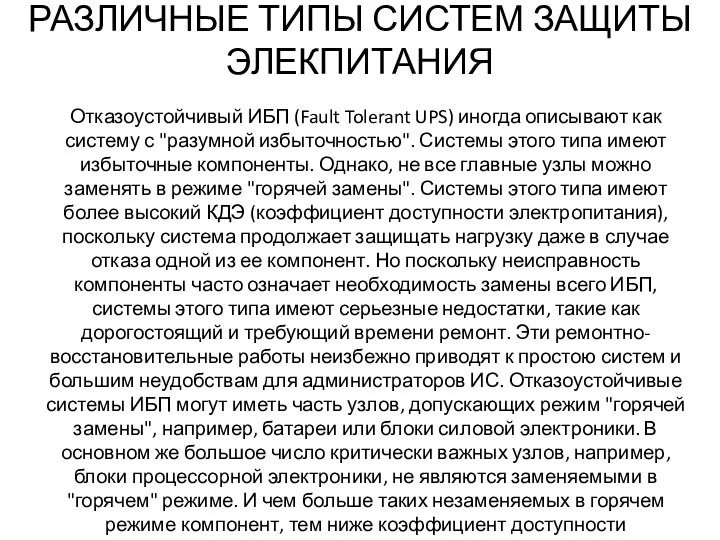 РАЗЛИЧНЫЕ ТИПЫ СИСТЕМ ЗАЩИТЫ ЭЛЕКПИТАНИЯ

Отказоустойчивый ИБП (Fault Tolerant UPS) иногда описывают как систему с "разумной избыточностью". Системы этого типа имеют избыточные компоненты. Однако, не все главные узлы можно заменять в режиме "горячей замены". Системы этого типа имеют более высокий КДЭ (коэффициент доступности электропитания), поскольку система продолжает защищать нагрузку даже в случае отказа одной из ее компонент. Но поскольку неисправность компоненты часто означает необходимость замены всего ИБП, системы этого типа имеют серьезные недостатки, такие как дорогостоящий и требующий времени ремонт. Эти ремонтно-восстановительные работы неизбежно приводят к простою систем и большим неудобствам для администраторов ИС. Отказоустойчивые системы ИБП могут иметь часть узлов, допускающих режим "горячей замены", например, батареи или блоки силовой электроники. В основном же большое число критически важных узлов, например, блоки процессорной электроники, не являются заменяемыми в "горячем" режиме. И чем больше таких незаменяемых в горячем режиме компонент, тем ниже коэффициент доступности